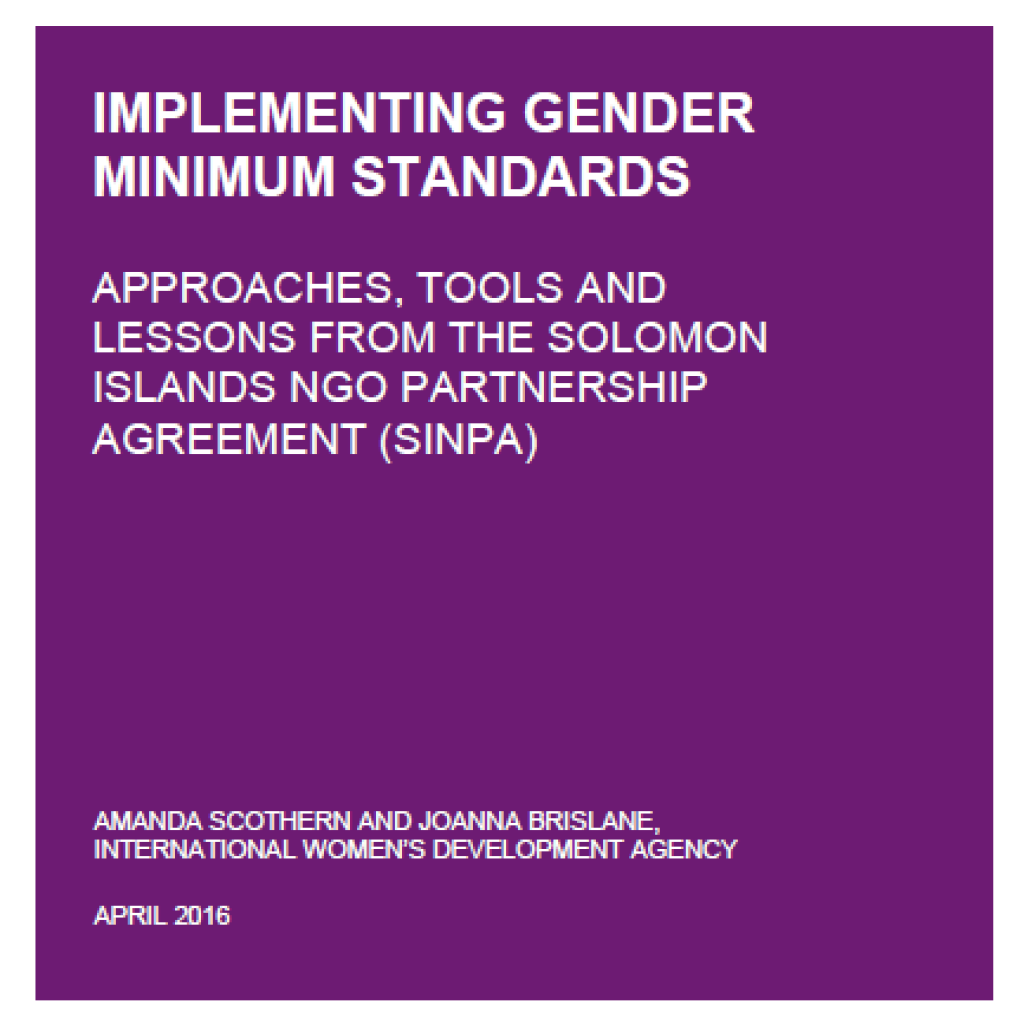 IMPLEMENTING GENDER MINIMUM STANDARDS

APPROACHES, TOOLS AND LESSONS FROM THE SOLOMON ISLANDS NGO PARTNERSHIP AGREEMENT (SINPA)

AMANDA SCOTHERN AND JOANNA BRISLANE, INTERNATIONAL WOMEN'S DEVELOPMENT AGENCY

APRIL 2016